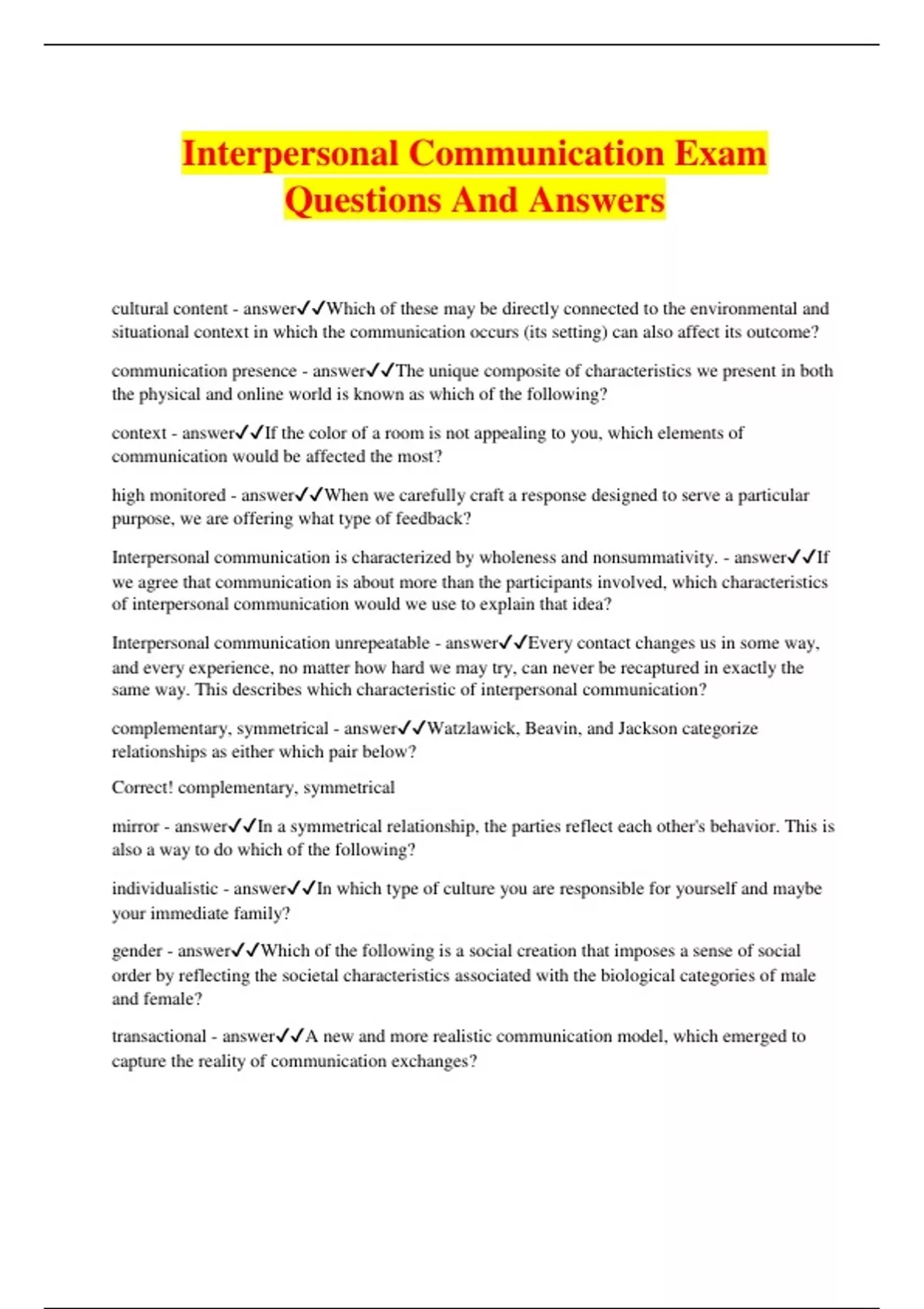 Interpersonal Communication Exam Questions And Answers

cultural content - answer✓✓Which of these may be directly connected to the environmental and situational context in which the communication occurs (its setting) can also affect its outcome?

communication presence - answer✓✓The unique composite of characteristics we present in both the physical and online world is known as which of the following?

context - answer✓✓If the color of a room is not appealing to you, which elements of communication would be affected the most?

high monitored - answer✓✓When we carefully craft a response designed to serve a particular purpose, we are offering what type of feedback?

Interpersonal communication is characterized by wholeness and nonsummativity. - answer✓✓If we agree that communication is about more than the participants involved, which characteristics of interpersonal communication would we use to explain that idea?

Interpersonal communication unrepeatable - answer✓✓Every contact changes us in some way, and every experience, no matter how hard we may try, can never be recaptured in exactly the same way. This describes which characteristic of interpersonal communication?

complementary, symmetrical - answer✓✓Watzlawick, Beavin, and Jackson categorize relationships as either which pair below?

Correct! complementary, symmetrical

mirror - answer✓✓In a symmetrical relationship, the parties reflect each other's behavior. This is also a way to do which of the following?

individualistic - answer✓✓In which type of culture you are responsible for yourself and maybe your immediate family?

gender - answer✓✓Which of the following is a social creation that imposes a sense of social order by reflecting the societal characteristics associated with the biological categories of male and female?

transactional - answer✓✓A new and more realistic communication model, which emerged to capture the reality of communication exchanges?